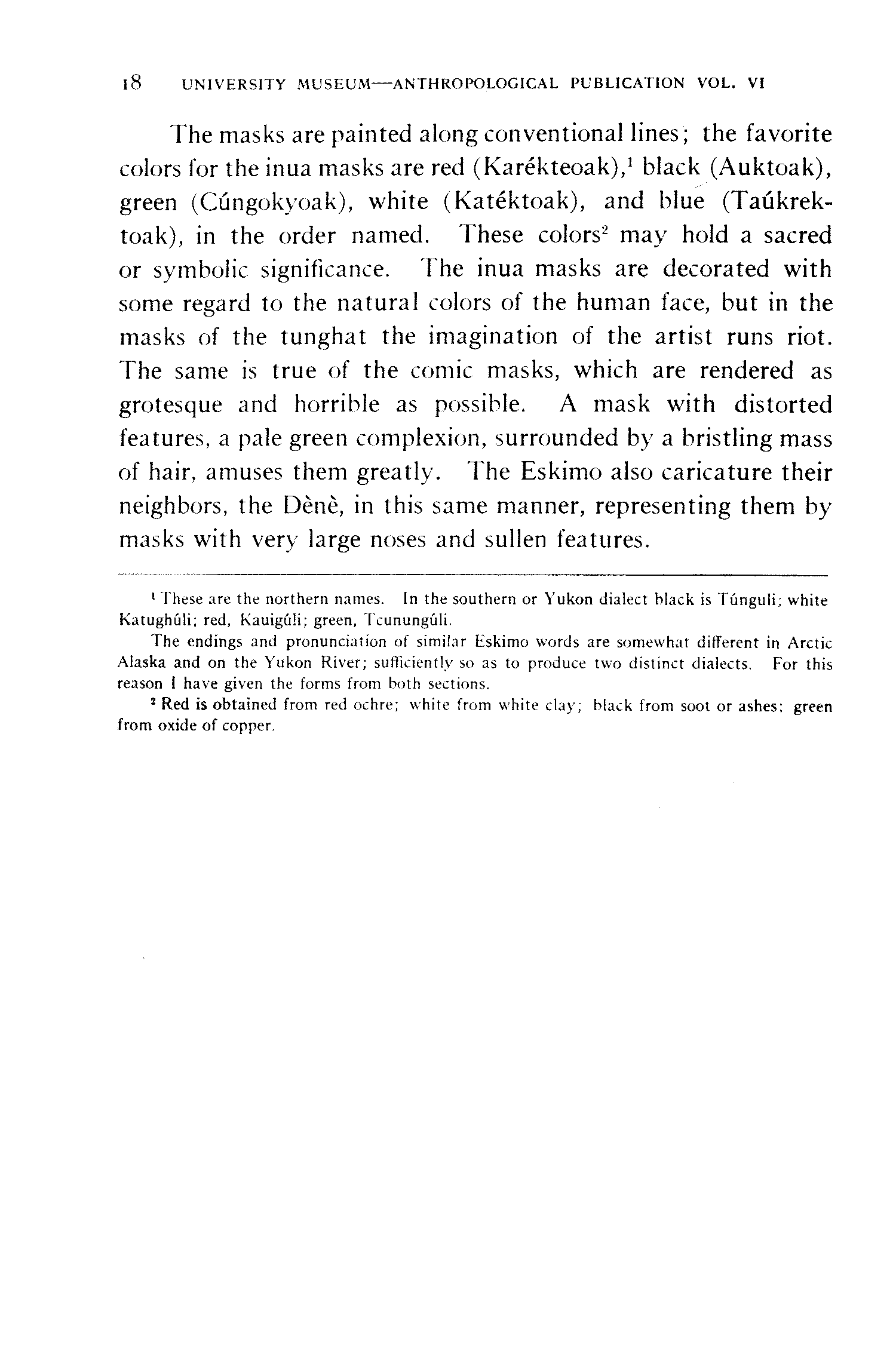 18 UNIVERSITY MUSEUM—ANTHROPOLOGICAL PUBLICATION VOL. VI

The masks are painted along conventional lines; the favorite colors for the inua masks are red (Karékteoak),$^1$ black (Auktoak), green (Cúngokyoak), white (Katéktoak), and blue (Taúkrektoak), in the order named. These colors$^2$ may hold a sacred or symbolic significance. The inua masks are decorated with some regard to the natural colors of the human face, but in the masks of the tunghat the imagination of the artist runs riot. The same is true of the comic masks, which are rendered as grotesque and horrible as possible. A mask with distorted features, a pale green complexion, surrounded by a bristling mass of hair, amuses them greatly. The Eskimo also caricature their neighbors, the Dènè, in this same manner, representing them by masks with very large noses and sullen features.

$^1$ These are the northern names. In the southern or Yukon dialect black is Túnguli; white Katughúli; red, Kauigúli; green, Tcunungúli.

The endings and pronunciation of similar Eskimo words are somewhat different in Arctic Alaska and on the Yukon River; sufficiently so as to produce two distinct dialects. For this reason I have given the forms from both sections.

$^2$ Red is obtained from red ochre; white from white clay; black from soot or ashes; green from oxide of copper.